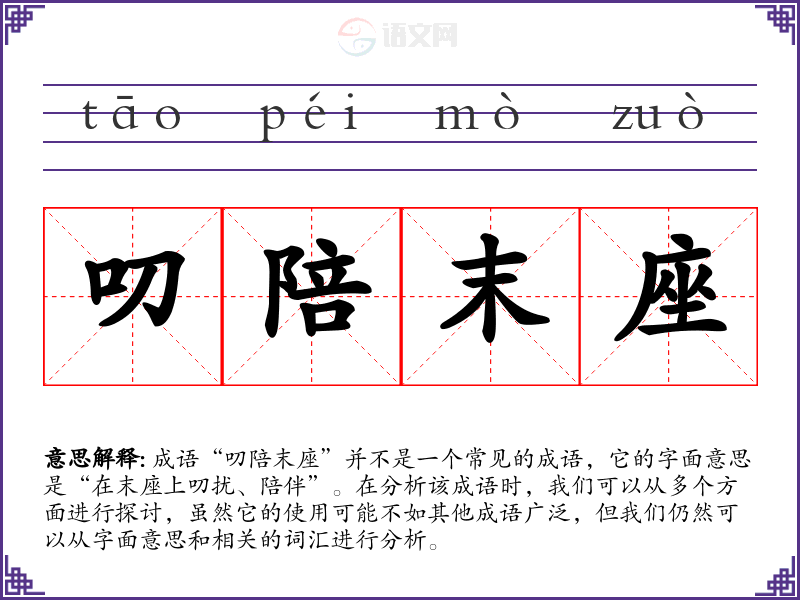 tāo péi mò zuò

叨陪末座

意思解释:成语“叨陪末座”并不是一个常见的成语，它的字面意思是“在末座上叨扰、陪伴”。在分析该成语时，我们可以从多个方面进行探讨，虽然它的使用可能不如其他成语广泛，但我们仍然可以从字面意思和相关的词汇进行分析。

语文网